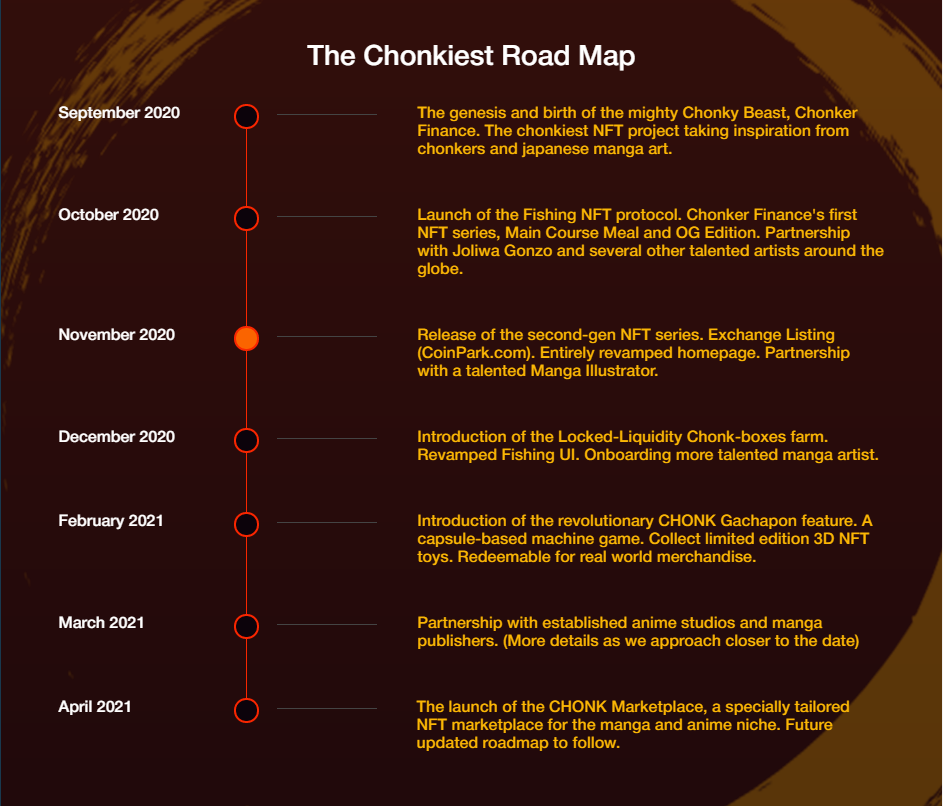 The Chonkiest Road Map

September 2020

The genesis and birth of the mighty Chonky Beast, Chonker Finance. The chonkiest NFT project taking inspiration from chonkers and japanese manga art.

October 2020

Launch of the Fishing NFT protocol. Chonker Finance's first NFT series, Main Course Meal and OG Edition. Partnership with Joliwa Gonzo and several other talented artists around the globe.

November 2020

Release of the second-gen NFT series. Exchange Listing (CoinPark.com). Entirely revamped homepage. Partnership with a talented Manga Illustrator.

December 2020

Introduction of the Locked-Liquidity Chonk-boxes farm. Revamped Fishing UI. Onboarding more talented manga artist.

February 2021

Introduction of the revolutionary CHONK Gachapon feature. A capsule-based machine game. Collect limited edition 3D NFT toys. Redeemable for real world merchandise.

March 2021

Partnership with established anime studios and manga publishers. (More details as we approach closer to the date)

April 2021

The launch of the CHONK Marketplace, a specially tailored NFT marketplace for the manga and anime niche. Future updated roadmap to follow.